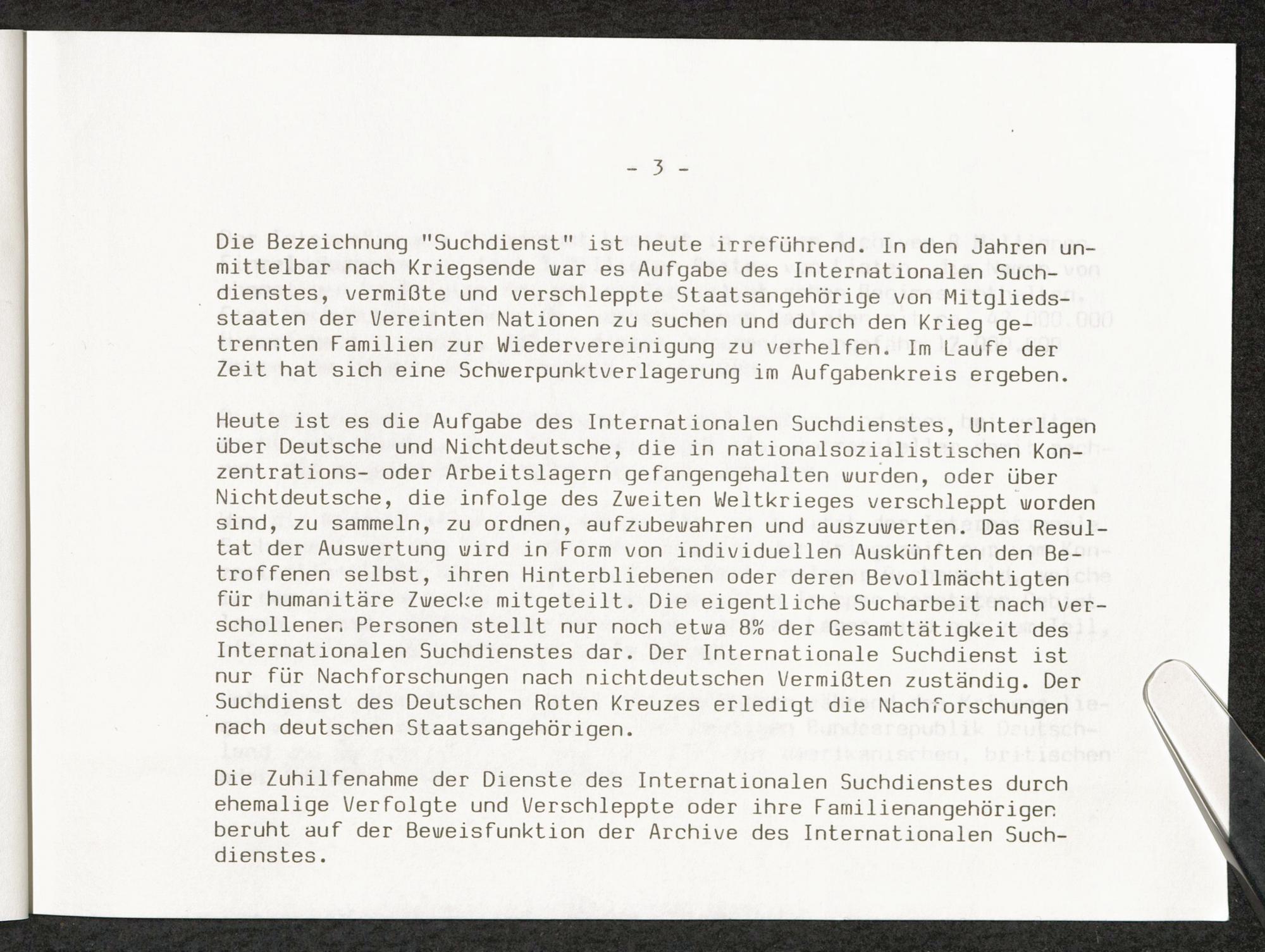 - 3 -

Die Bezeichnung "Suchdienst" ist heute irreführend. In den Jahren unmittelbar nach Kriegsende war es Aufgabe des Internationalen Suchdienstes, vermißte und verschleppte Staatsangehörige von Mitgliedsstaaten der Vereinten Nationen zu suchen und durch den Krieg getrennten Familien zur Wiedervereinigung zu verhelfen. Im Laufe der Zeit hat sich eine Schwerpunktverlagerung im Aufgabenkreis ergeben.

Heute ist es die Aufgabe des Internationalen Suchdienstes, Unterlagen über Deutsche und Nichtdeutsche, die in nationalsozialistischen Konzentrations- oder Arbeitslagern gefangengehalten wurden, oder über Nichtdeutsche, die infolge des Zweiten Weltkrieges verschleppt worden sind, zu sammeln, zu ordnen, aufzubewahren und auszuwerten. Das Resultat der Auswertung wird in Form von individuellen Auskünften den Betroffenen selbst, ihren Hinterbliebenen oder deren Bevollmächtigten für humanitäre Zwecke mitgeteilt. Die eigentliche Sucharbeit nach verschollenen Personen stellt nur noch etwa 8% der Gesamttätigkeit des Internationalen Suchdienstes dar. Der Internationale Suchdienst ist nur für Nachforschungen nach nichtdeutschen Vermißten zuständig. Der Suchdienst des Deutschen Roten Kreuzes erledigt die Nachforschungen nach deutschen Staatsangehörigen.

Die Zuhilfenahme der Dienste des Internationalen Suchdienstes durch ehemalige Verfolgte und Verschleppte oder ihre Familienangehörigen beruht auf der Beweisfunktion der Archive des Internationalen Suchdienstes.